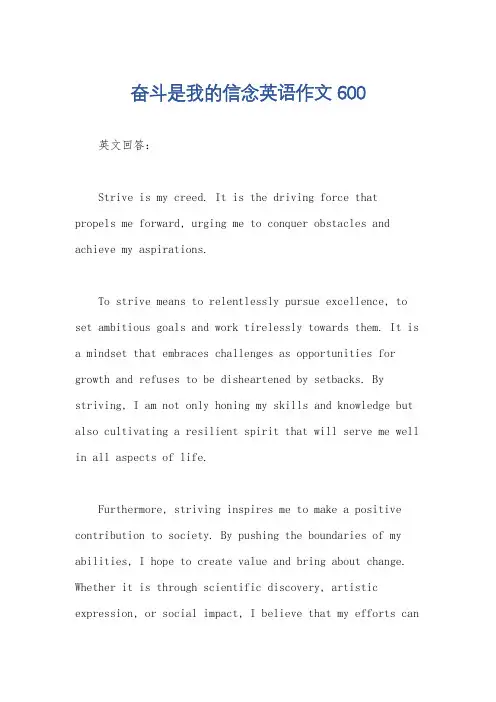 奋斗是我的信念英语作文 600

英文回答：

Strive is my creed. It is the driving force that propels me forward, urging me to conquer obstacles and achieve my aspirations.

To strive means to relentlessly pursue excellence, to set ambitious goals and work tirelessly towards them. It is a mindset that embraces challenges as opportunities for growth and refuses to be disheartened by setbacks. By striving, I am not only honing my skills and knowledge but also cultivating a resilient spirit that will serve me well in all aspects of life.

Furthermore, striving inspires me to make a positive contribution to society. By pushing the boundaries of my abilities, I hope to create value and bring about change. Whether it is through scientific discovery, artistic expression, or social impact, I believe that my efforts can